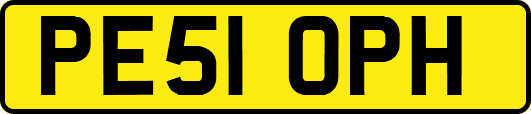 PE51 OPH